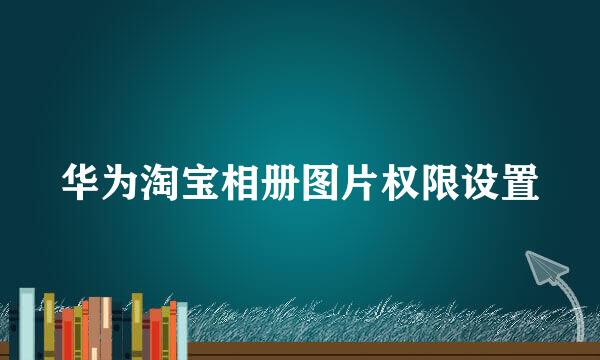 华为淘宝相册图片权限设置